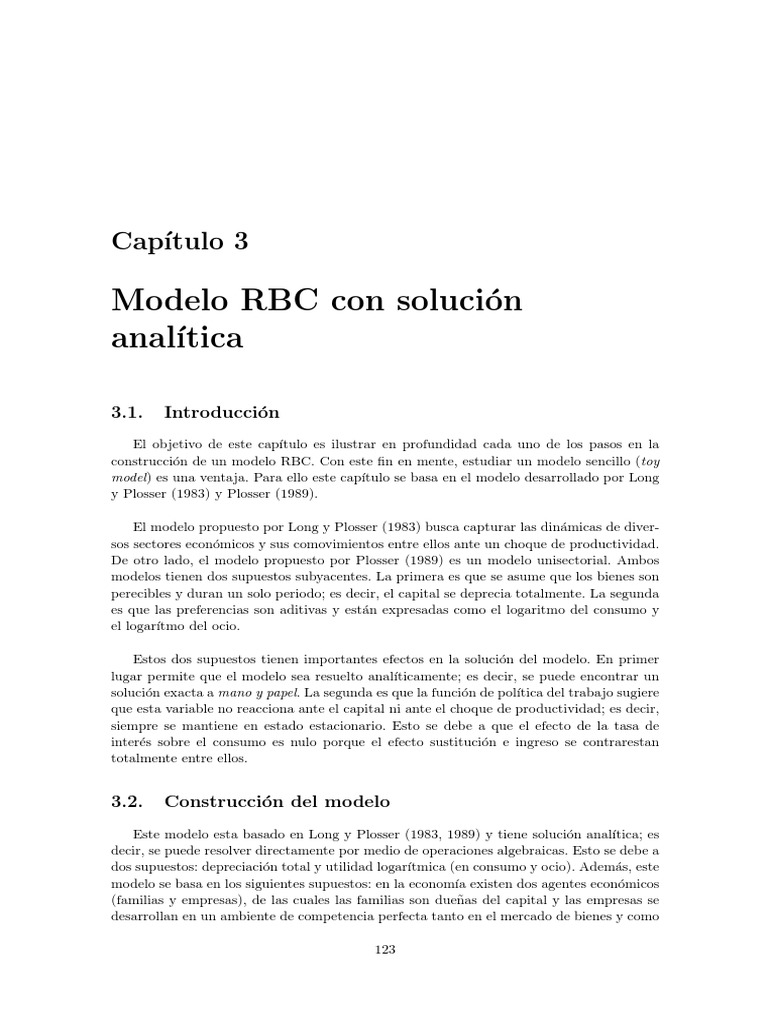 Capítulo 3

Modelo RBC con solución analítica

3.1. Introducción

El objetivo de este capítulo es ilustrar en profundidad cada uno de los pasos en la construcción de un modelo RBC. Con este fin en mente, estudiar un modelo sencillo (toy model) es una ventaja. Para ello este capítulo se basa en el modelo desarrollado por Long y Plosser (1983) y Plosser (1989).

El modelo propuesto por Long y Plosser (1983) busca capturar las dinámicas de diversos sectores económicos y sus comovimientos entre ellos ante un choque de productividad. De otro lado, el modelo propuesto por Plosser (1989) es un modelo unisectorial. Ambos modelos tienen dos supuestos subyacentes. La primera es que se asume que los bienes son perecibles y duran un solo periodo; es decir, el capital se deprecia totalmente. La segunda es que las preferencias son aditivas y están expresadas como el logaritmo del consumo y el logarítmo del ocio.

Estos dos supuestos tienen importantes efectos en la solución del modelo. En primer lugar permite que el modelo sea resuelto analíticamente; es decir, se puede encontrar un solución exacta a mano y papel. La segunda es que la función de política del trabajo sugiere que esta variable no reacciona ante el capital ni ante el choque de productividad; es decir, siempre se mantiene en estado estacionario. Esto se debe a que el efecto de la tasa de interés sobre el consumo es nulo porque el efecto sustitución e ingreso se contrarestan totalmente entre ellos.

3.2. Construcción del modelo

Este modelo esta basado en Long y Plosser (1983, 1989) y tiene solución analítica; es decir, se puede resolver directamente por medio de operaciones algebraicas. Esto se debe a dos supuestos: depreciación total y utilidad logarítmica (en consumo y ocio). Además, este modelo se basa en los siguientes supuestos: en la economía existen dos agentes económicos (familias y empresas), de las cuales las familias son dueñas del capital y las empresas se desarrollan en un ambiente de competencia perfecta tanto en el mercado de bienes y como

123